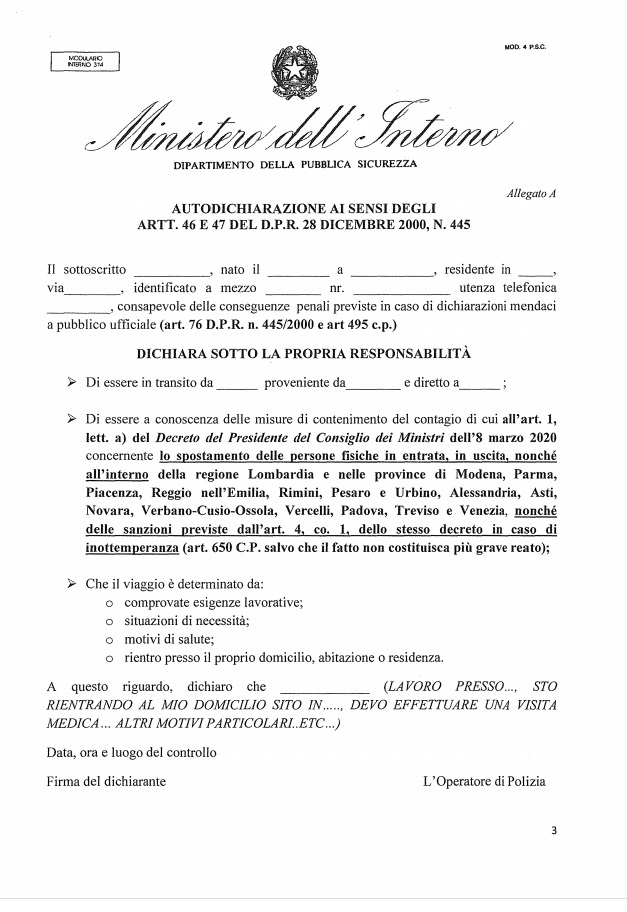 MODULARIO INTERNO 314

MOD. 4 P.S.C.

Ministero dell'Interno

DIPARTIMENTO DELLA PUBBLICA SICUREZZA

Allegato A

AUTODICHIARAZIONE AI SENSI DEGLI
ARTT. 46 E 47 DEL D.P.R. 28 DICEMBRE 2000, N. 445

Il sottoscritto ____, nato il ____ a ____, residente in ____, via____, identificato a mezzo ____ nr. ____ utenza telefonica ____, consapevole delle conseguenze penali previste in caso di dichiarazioni mendaci a pubblico ufficiale (art. 76 D.P.R. n. 445/2000 e art 495 c.p.)

DICHIARA SOTTO LA PROPRIA RESPONSABILITÀ

➢ Di essere in transito da ____ proveniente da____ e diretto a____ ;

➢ Di essere a conoscenza delle misure di contenimento del contagio di cui all'art. 1, lett. a) del Decreto del Presidente del Consiglio dei Ministri dell'8 marzo 2020 concernente lo spostamento delle persone fisiche in entrata, in uscita, nonché all'interno della regione Lombardia e nelle province di Modena, Parma, Piacenza, Reggio nell'Emilia, Rimini, Pesaro e Urbino, Alessandria, Asti, Novara, Verbano-Cusio-Ossola, Vercelli, Padova, Treviso e Venezia, nonché delle sanzioni previste dall'art. 4, co. 1, dello stesso decreto in caso di inottemperanza (art. 650 C.P. salvo che il fatto non costituisca più grave reato);

➢ Che il viaggio è determinato da:
o comprovate esigenze lavorative;
o situazioni di necessità;
o motivi di salute;
o rientro presso il proprio domicilio, abitazione o residenza.

A questo riguardo, dichiaro che ____ (LAVORO PRESSO..., STO RIENTRANDO AL MIO DOMICILIO SITO IN....., DEVO EFFETTUARE UNA VISITA MEDICA... ALTRI MOTIVI PARTICOLARI..ETC...)

Data, ora e luogo del controllo

Firma del dichiarante

L'Operatore di Polizia

3